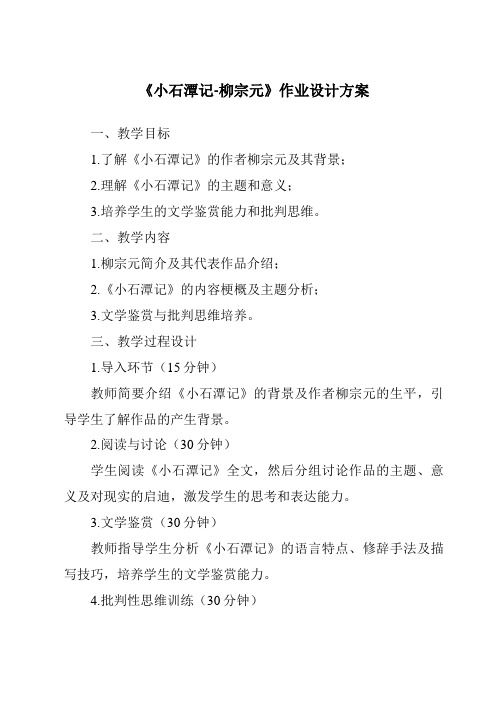 《小石潭记-柳宗元》作业设计方案

一、教学目标

1.了解《小石潭记》的作者柳宗元及其背景；

2.理解《小石潭记》的主题和意义；

3.培养学生的文学鉴赏能力和批判思维。

二、教学内容

1.柳宗元简介及其代表作品介绍；

2.《小石潭记》的内容梗概及主题分析；

3.文学鉴赏与批判思维培养。

三、教学过程设计

1.导入环节（15分钟）

教师简要介绍《小石潭记》的背景及作者柳宗元的生平，引导学生了解作品的产生背景。

2.阅读与讨论（30分钟）

学生阅读《小石潭记》全文，然后分组讨论作品的主题、意义及对现实的启迪，激发学生的思考和表达能力。

3.文学鉴赏（30分钟）

教师指导学生分析《小石潭记》的语言特点、修辞手法及描写技巧，培养学生的文学鉴赏能力。

4.批判性思维训练（30分钟）